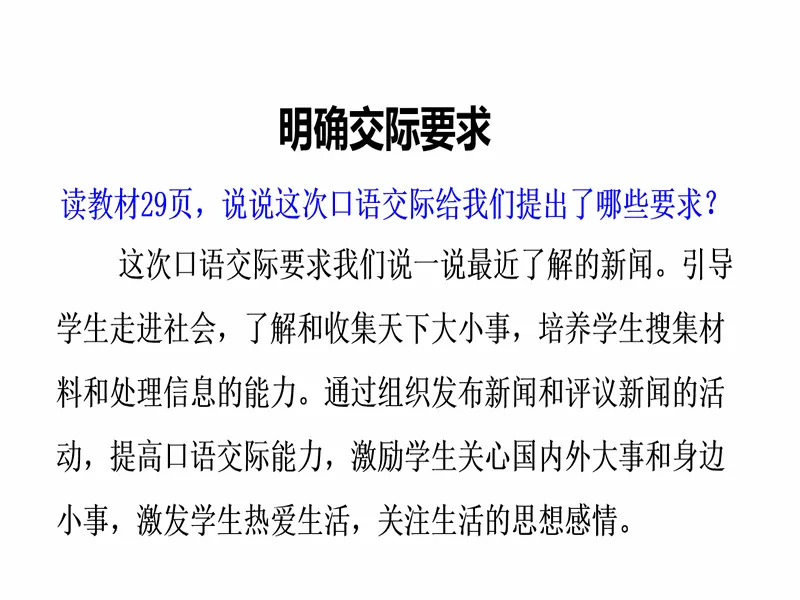 明确交际要求

读教材29页，说说这次口语交际给我们提出了哪些要求？

这次口语交际要求我们说一说最近了解的新闻。引导学生走进社会，了解和收集天下大小事，培养学生搜集材料和处理信息的能力。通过组织发布新闻和评议新闻的活动，提高口语交际能力，激励学生关心国内外大事和身边小事，激发学生热爱生活，关注生活的思想感情。